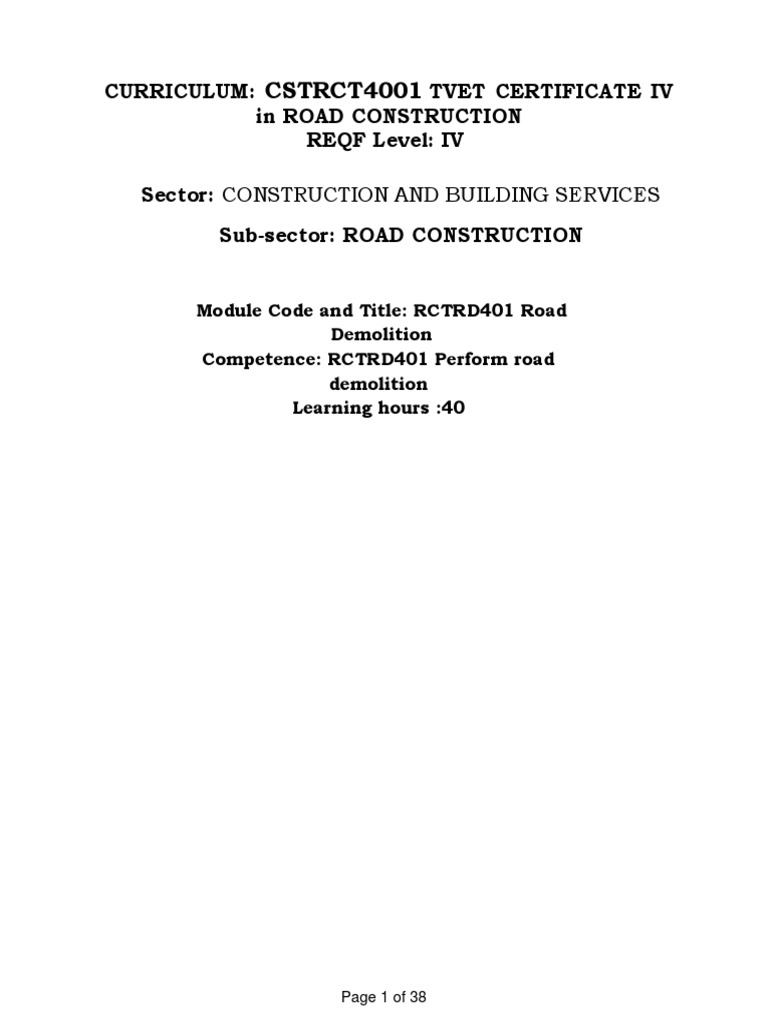 CURRICULUM: CSTRCT4001 TVET CERTIFICATE IV in ROAD CONSTRUCTION
REQF Level: IV

Sector: CONSTRUCTION AND BUILDING SERVICES

Sub-sector: ROAD CONSTRUCTION

Module Code and Title: RCTRD401 Road Demolition
Competence: RCTRD401 Perform road demolition
Learning hours :40

Page 1 of 38